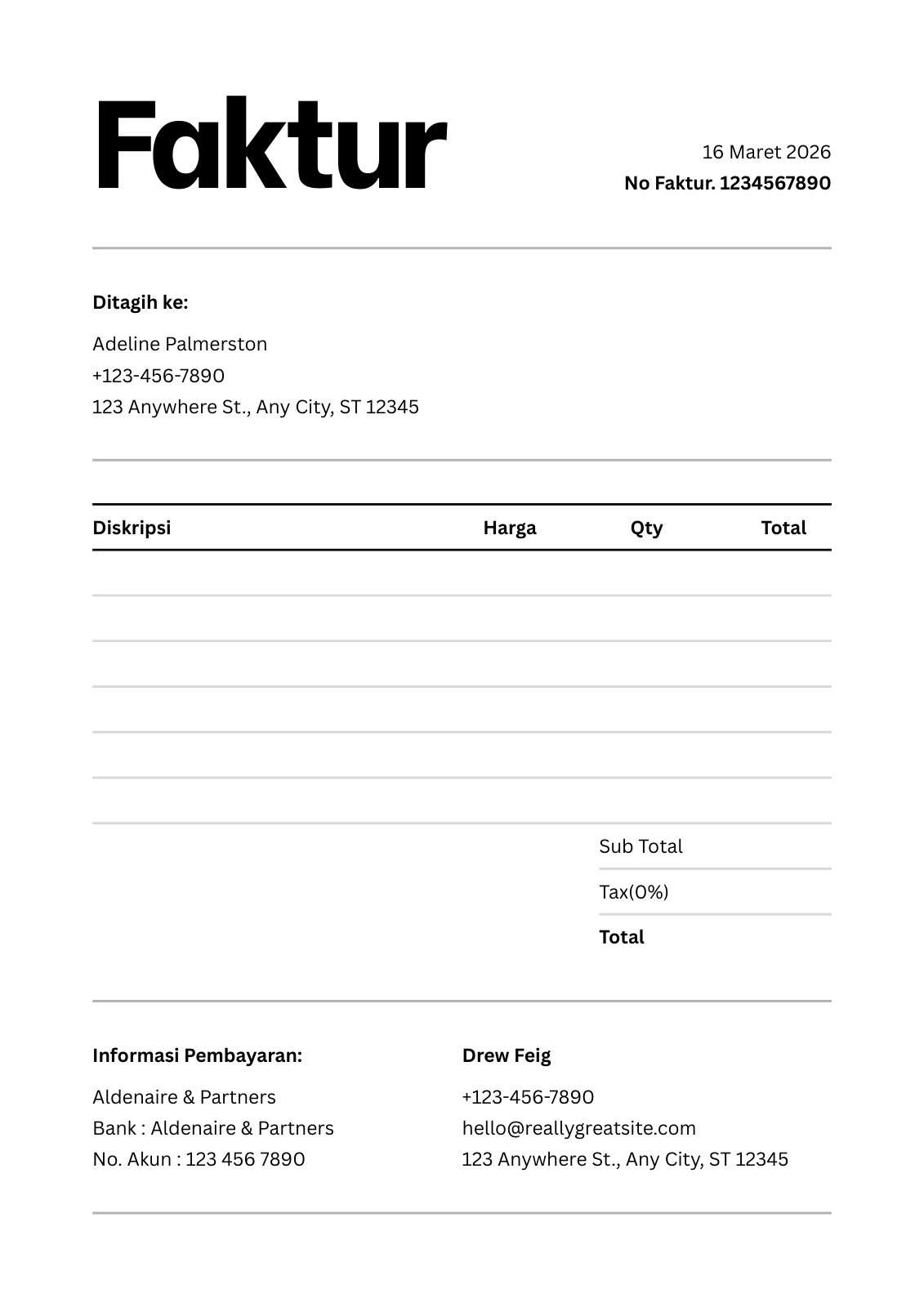 Faktur

16 Maret 2026
No Faktur. 1234567890

Ditagih ke:

Adeline Palmerston
+123-456-7890
123 Anywhere St., Any City, ST 12345

| Diskripsi | Harga | Qty | Total |
|---|---|---|---|
| | | | |
| | | | |
| | | | |
| | | | |
| | | | |
| | | | |

Sub Total
Tax(0%)
Total

Informasi Pembayaran:

Aldenaire & Partners
Bank : Aldenaire & Partners
No. Akun : 123 456 7890

Drew Feig

+123-456-7890
hello@reallygreatsite.com
123 Anywhere St., Any City, ST 12345